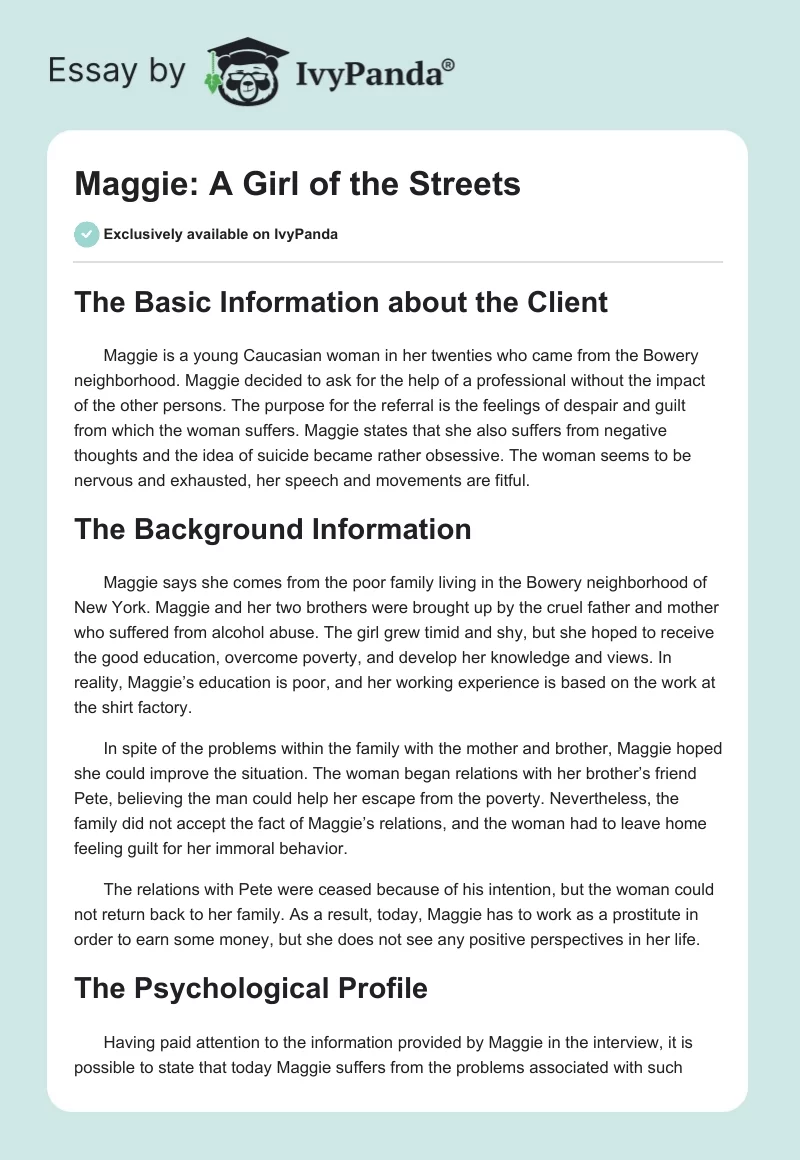 Essay by IvyPanda®

Maggie: A Girl of the Streets

Exclusively available on IvyPanda

The Basic Information about the Client

Maggie is a young Caucasian woman in her twenties who came from the Bowery neighborhood. Maggie decided to ask for the help of a professional without the impact of the other persons. The purpose for the referral is the feelings of despair and guilt from which the woman suffers. Maggie states that she also suffers from negative thoughts and the idea of suicide became rather obsessive. The woman seems to be nervous and exhausted, her speech and movements are fitful.

The Background Information

Maggie says she comes from the poor family living in the Bowery neighborhood of New York. Maggie and her two brothers were brought up by the cruel father and mother who suffered from alcohol abuse. The girl grew timid and shy, but she hoped to receive the good education, overcome poverty, and develop her knowledge and views. In reality, Maggie's education is poor, and her working experience is based on the work at the shirt factory.

In spite of the problems within the family with the mother and brother, Maggie hoped she could improve the situation. The woman began relations with her brother's friend Pete, believing the man could help her escape from the poverty. Nevertheless, the family did not accept the fact of Maggie's relations, and the woman had to leave home feeling guilt for her immoral behavior.

The relations with Pete were ceased because of his intention, but the woman could not return back to her family. As a result, today, Maggie has to work as a prostitute in order to earn some money, but she does not see any positive perspectives in her life.

The Psychological Profile

Having paid attention to the information provided by Maggie in the interview, it is possible to state that today Maggie suffers from the problems associated with such